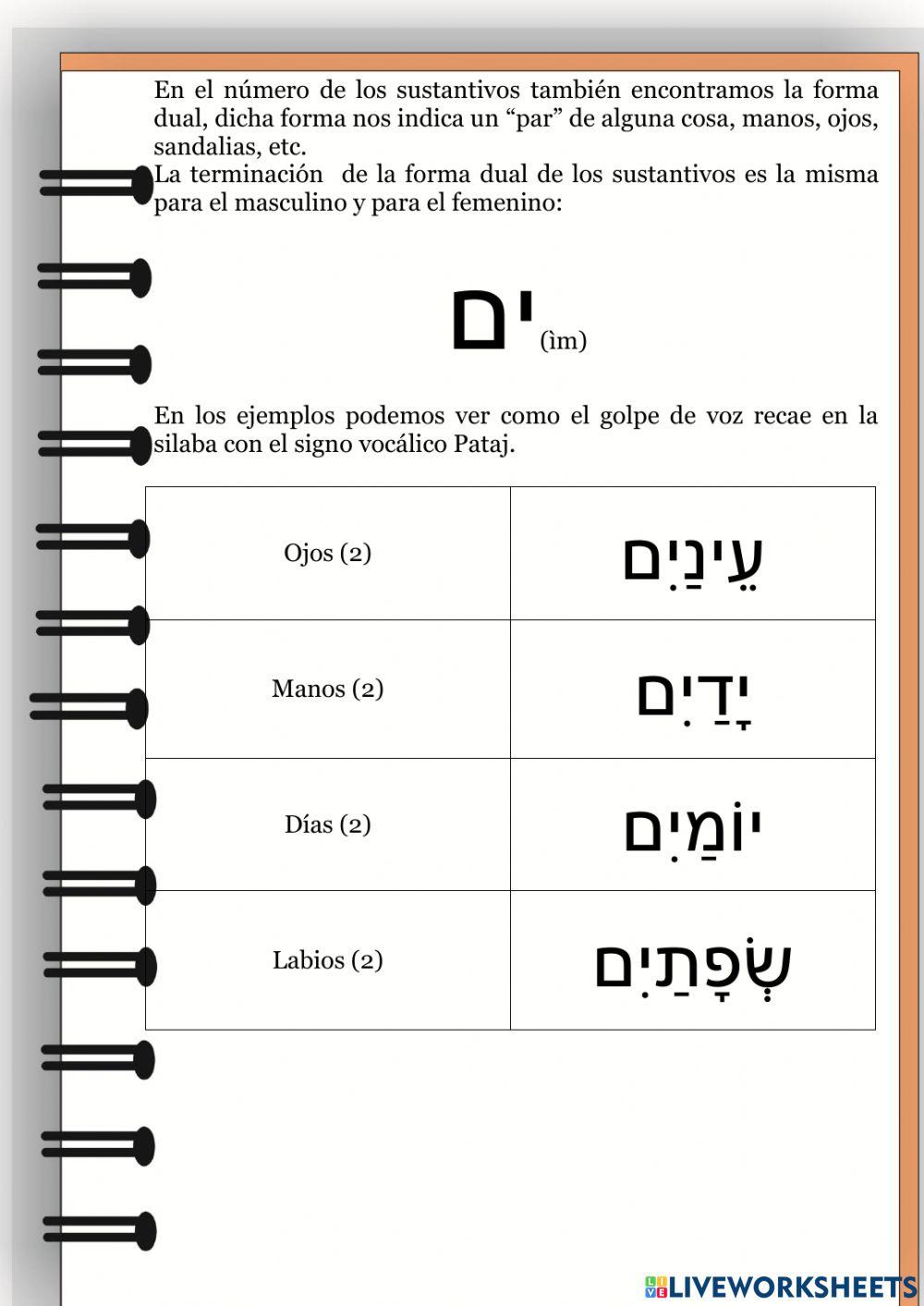 En el número de los sustantivos también encontramos la forma dual, dicha forma nos indica un “par” de alguna cosa, manos, ojos, sandalias, etc.
La terminación de la forma dual de los sustantivos es la misma para el masculino y para el femenino:

ים (ìm)

En los ejemplos podemos ver como el golpe de voz recae en la silaba con el signo vocálico Pataj.

| Ojos (2) | עֵינַיִם |
|---|---|
| Manos (2) | יָדַיִם |
| Días (2) | יוֹמַיִם |
| Labios (2) | שְׂפָתַיִם |

LIVEWORKSHEETS